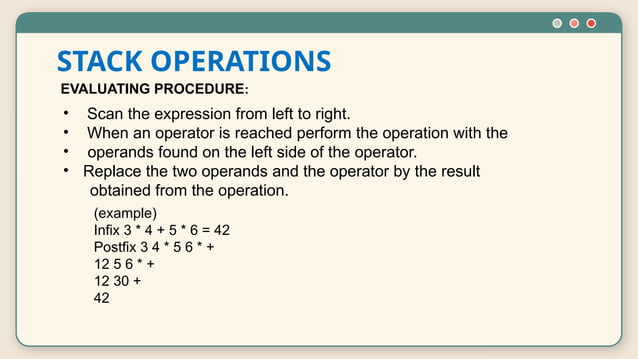 STACK OPERATIONS

EVALUATING PROCEDURE:

• Scan the expression from left to right.
• When an operator is reached perform the operation with the
• operands found on the left side of the operator.
• Replace the two operands and the operator by the result obtained from the operation.

(example)
Infix 3 * 4 + 5 * 6 = 42
Postfix 3 4 * 5 6 * +
12 5 6 * +
12 30 +
42